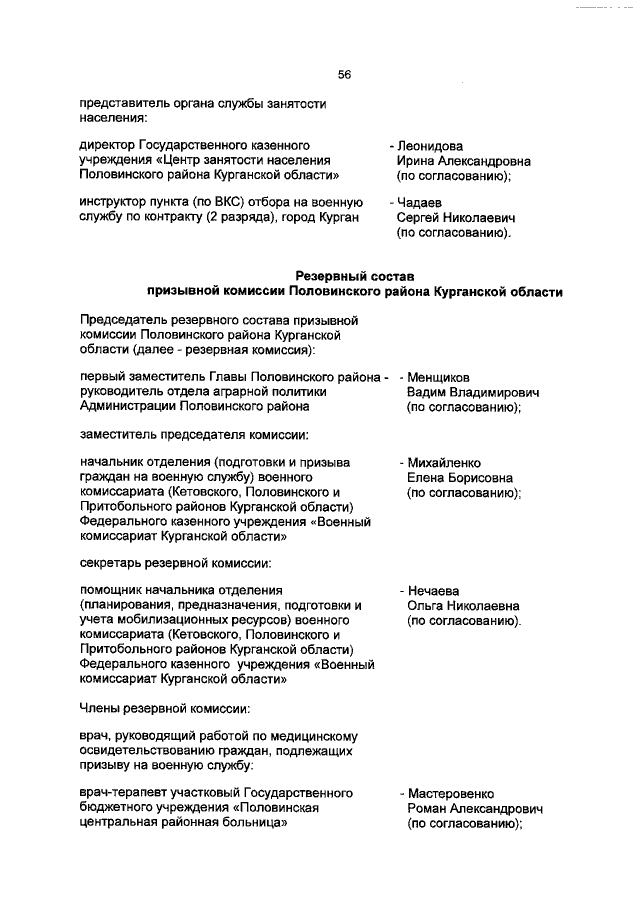 56

представитель органа службы занятости населения:

директор Государственного казенного учреждения «Центр занятости населения Половинского района Курганской области» - Леонидова Ирина Александровна (по согласованию);

инструктор пункта (по ВКС) отбора на военную службу по контракту (2 разряда), город Курган - Чадаев Сергей Николаевич (по согласованию).

Резервный состав
призывной комиссии Половинского района Курганской области

Председатель резервного состава призывной комиссии Половинского района Курганской области (далее - резервная комиссия):

первый заместитель Главы Половинского района - руководитель отдела аграрной политики Администрации Половинского района - Менщиков Вадим Владимирович (по согласованию);

заместитель председателя комиссии:

начальник отделения (подготовки и призыва граждан на военную службу) военного комиссариата (Кетовского, Половинского и Притобольного районов Курганской области) Федерального казенного учреждения «Военный комиссариат Курганской области» - Михайленко Елена Борисовна (по согласованию);

секретарь резервной комиссии:

помощник начальника отделения (планирования, предназначения, подготовки и учета мобилизационных ресурсов) военного комиссариата (Кетовского, Половинского и Притобольного районов Курганской области) Федерального казенного учреждения «Военный комиссариат Курганской области» - Нечаева Ольга Николаевна (по согласованию).

Члены резервной комиссии:

врач, руководящий работой по медицинскому освидетельствованию граждан, подлежащих призыву на военную службу:

врач-терапевт участковый Государственного бюджетного учреждения «Половинская центральная районная больница» - Мастеровенко Роман Александрович (по согласованию);